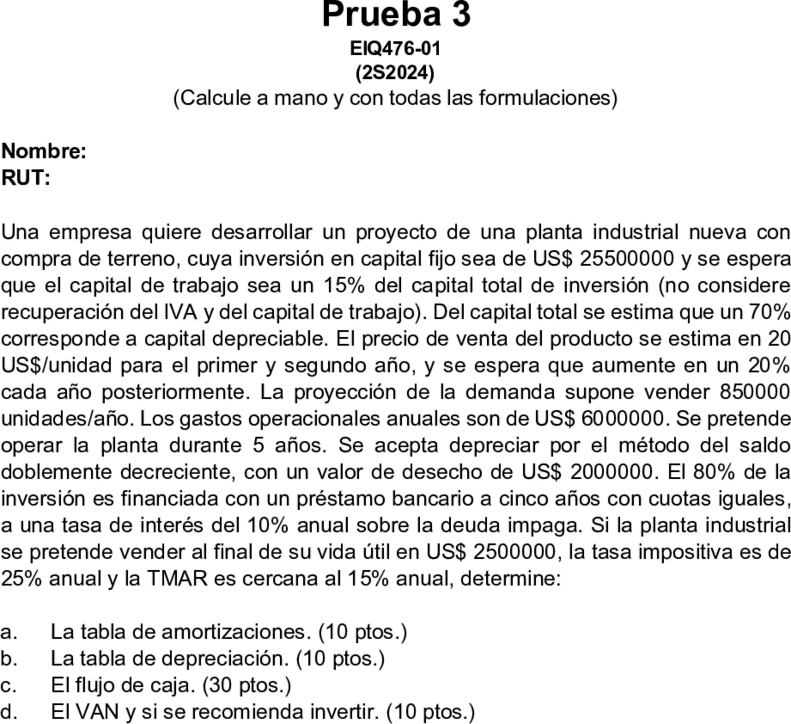 Prueba 3
EIQ476-01
(2S2024)
(Calcule a mano y con todas las formulaciones)

Nombre:
RUT:

Una empresa quiere desarrollar un proyecto de una planta industrial nueva con compra de terreno, cuya inversión en capital fijo sea de US$ 25500000 y se espera que el capital de trabajo sea un 15% del capital total de inversión (no considere recuperación del IVA y del capital de trabajo). Del capital total se estima que un 70% corresponde a capital depreciable. El precio de venta del producto se estima en 20 US$/unidad para el primer y segundo año, y se espera que aumente en un 20% cada año posteriormente. La proyección de la demanda supone vender 850000 unidades/año. Los gastos operacionales anuales son de US$ 6000000. Se pretende operar la planta durante 5 años. Se acepta depreciar por el método del saldo doblemente decreciente, con un valor de desecho de US$ 2000000. El 80% de la inversión es financiada con un préstamo bancario a cinco años con cuotas iguales, a una tasa de interés del 10% anual sobre la deuda impaga. Si la planta industrial se pretende vender al final de su vida útil en US$ 2500000, la tasa impositiva es de 25% anual y la TMAR es cercana al 15% anual, determine:

a. La tabla de amortizaciones. (10 ptos.)
b. La tabla de depreciación. (10 ptos.)
c. El flujo de caja. (30 ptos.)
d. El VAN y si se recomienda invertir. (10 ptos.)